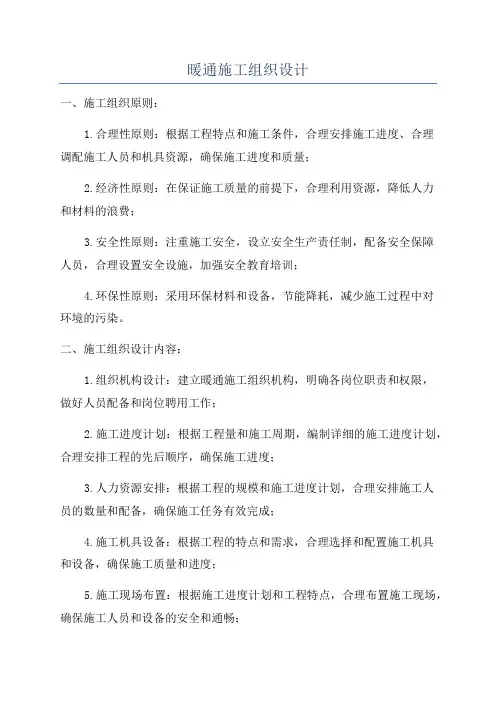 暖通施工组织设计

一、施工组织原则：

1.合理性原则：根据工程特点和施工条件，合理安排施工进度、合理调配施工人员和机具资源，确保施工进度和质量；

2.经济性原则：在保证施工质量的前提下，合理利用资源，降低人力和材料的浪费；

3.安全性原则：注重施工安全，设立安全生产责任制，配备安全保障人员，合理设置安全设施，加强安全教育培训；

4.环保性原则：采用环保材料和设备，节能降耗，减少施工过程中对环境的污染。

二、施工组织设计内容：

1.组织机构设计：建立暖通施工组织机构，明确各岗位职责和权限，做好人员配备和岗位聘用工作；

2.施工进度计划：根据工程量和施工周期，编制详细的施工进度计划，合理安排工程的先后顺序，确保施工进度；

3.人力资源安排：根据工程的规模和施工进度计划，合理安排施工人员的数量和配备，确保施工任务有效完成；

4.施工机具设备：根据工程的特点和需求，合理选择和配置施工机具和设备，确保施工质量和进度；

5.施工现场布置：根据施工进度计划和工程特点，合理布置施工现场，确保施工人员和设备的安全和通畅；